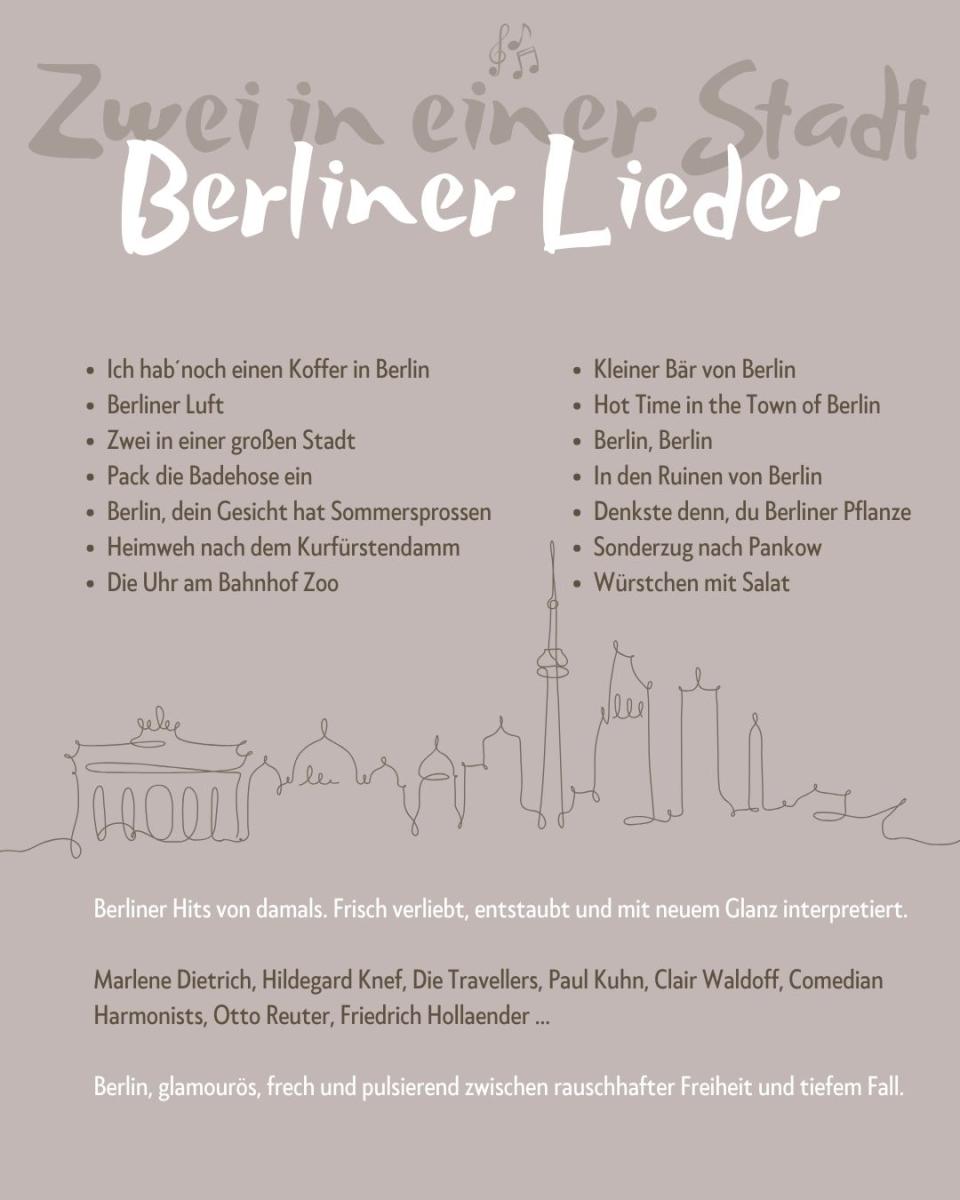 Zwei in einer Stadt
Berliner Lieder

- Ich hab´noch einen Koffer in Berlin
- Berliner Luft
- Zwei in einer großen Stadt
- Pack die Badehose ein
- Berlin, dein Gesicht hat Sommersprossen
- Heimweh nach dem Kurfürstendamm
- Die Uhr am Bahnhof Zoo

- Kleiner Bär von Berlin
- Hot Time in the Town of Berlin
- Berlin, Berlin
- In den Ruinen von Berlin
- Denkste denn, du Berliner Pflanze
- Sonderzug nach Pankow
- Würstchen mit Salat

Berliner Hits von damals. Frisch verliebt, entstaubt und mit neuem Glanz interpretiert.

Marlene Dietrich, Hildegard Knef, Die Travellers, Paul Kuhn, Clair Waldoff, Comedian Harmonists, Otto Reuter, Friedrich Hollaender ...

Berlin, glamourös, frech und pulsierend zwischen rauschhafter Freiheit und tiefem Fall.